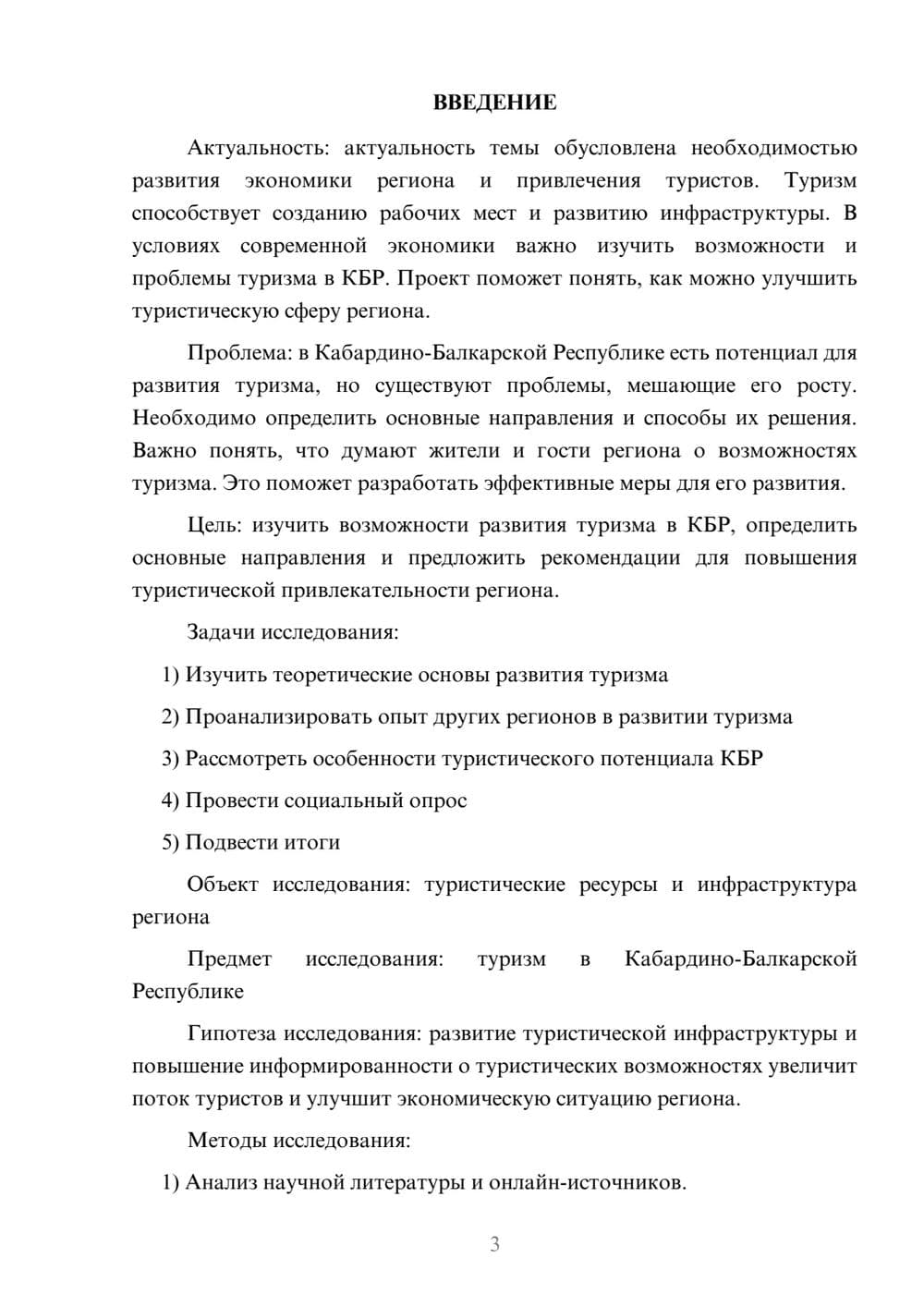 ВВЕДЕНИЕ

Актуальность: актуальность темы обусловлена необходимостью развития экономики региона и привлечения туристов. Туризм способствует созданию рабочих мест и развитию инфраструктуры. В условиях современной экономики важно изучить возможности и проблемы туризма в КБР. Проект поможет понять, как можно улучшить туристическую сферу региона.

Проблема: в Кабардино-Балкарской Республике есть потенциал для развития туризма, но существуют проблемы, мешающие его росту. Необходимо определить основные направления и способы их решения. Важно понять, что думают жители и гости региона о возможностях туризма. Это поможет разработать эффективные меры для его развития.

Цель: изучить возможности развития туризма в КБР, определить основные направления и предложить рекомендации для повышения туристической привлекательности региона.

Задачи исследования:

1) Изучить теоретические основы развития туризма

2) Проанализировать опыт других регионов в развитии туризма

3) Рассмотреть особенности туристического потенциала КБР

4) Провести социальный опрос

5) Подвести итоги

Объект исследования: туристические ресурсы и инфраструктура региона

Предмет исследования: туризм в Кабардино-Балкарской Республике

Гипотеза исследования: развитие туристической инфраструктуры и повышение информированности о туристических возможностях увеличит поток туристов и улучшит экономическую ситуацию региона.

Методы исследования:

1) Анализ научной литературы и онлайн-источников.

3